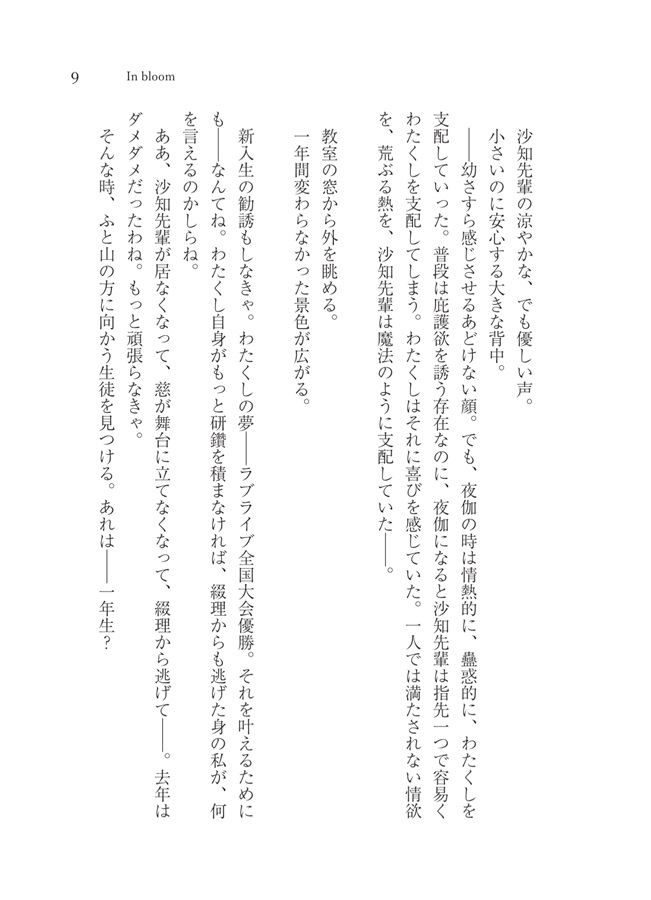 9　In bloom

沙知先輩の涼やかな、でも優しい声。

小さいのに安心する大きな背中。

——幼さすら感じさせるあどけない顔。でも、夜伽の時は情熱的に、蠱惑的に、わたくしを支配していった。普段は庇護欲を誘う存在なのに、夜伽になると沙知先輩は指先一つで容易くわたくしを支配してしまう。わたくしはそれに喜びを感じていた。一人では満たされない情欲を、荒ぶる熱を、沙知先輩は魔法のように支配していた——。

教室の窓から外を眺める。

一年間変わらなかった景色が広がる。

新入生の勧誘もしなきゃ。わたくしの夢——ラブライブ全国大会優勝。それを叶えるためにも——なんてね。わたくし自身がもっと研鑽を積まなければ、綴理からも逃げた身の私が、何を言えるのかしらね。

ああ、沙知先輩が居なくなって、慈が舞台に立てなくなって、綴理から逃げて——。去年はダメダメだったわね。もっと頑張らなきゃ。

そんな時、ふと山の方に向かう生徒を見つける。あれは——一年生？